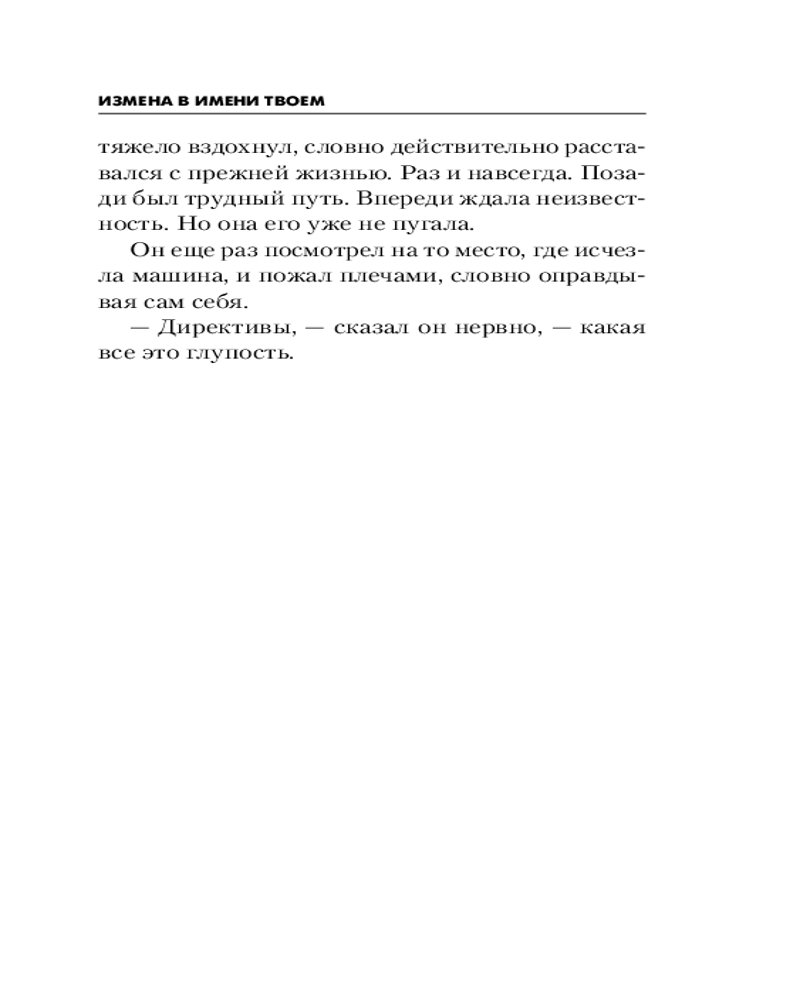 ИЗМЕНА В ИМЕНИ ТВОЕМ

тяжело вздохнул, словно действительно расставался с прежней жизнью. Раз и навсегда. Позади был трудный путь. Впереди ждала неизвестность. Но она его уже не пугала.

Он еще раз посмотрел на то место, где исчезла машина, и пожал плечами, словно оправдывая сам себя.

— Директивы, — сказал он нервно, — какая все это глупость.